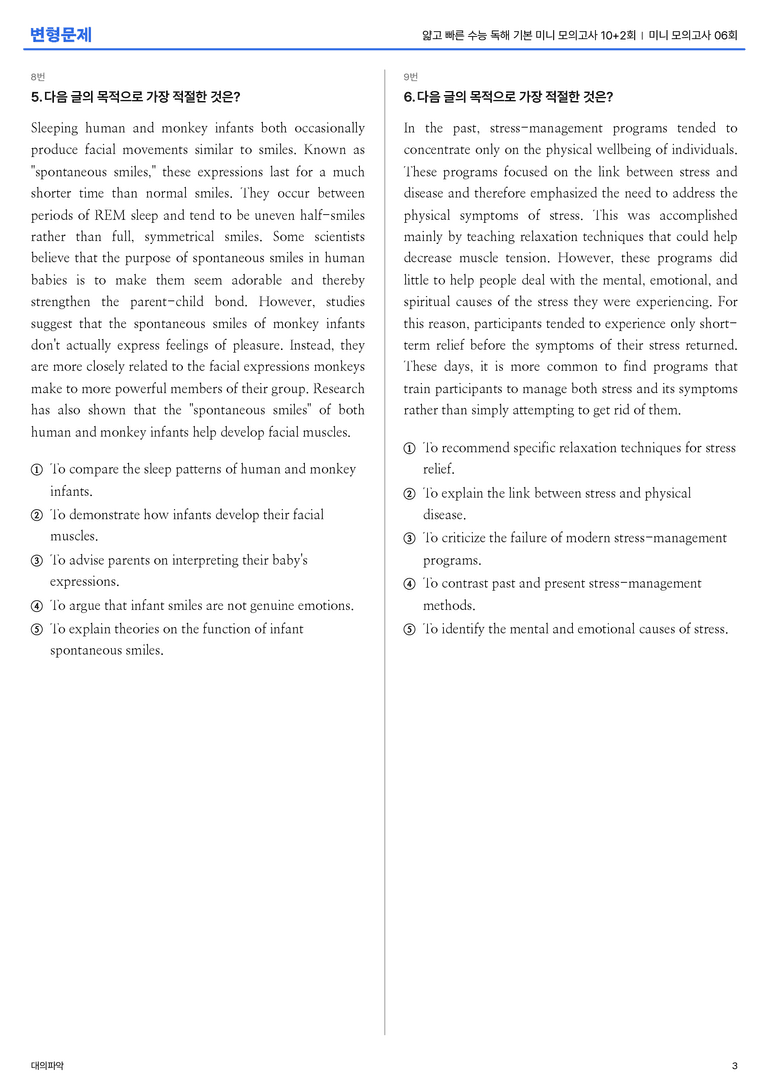 변형문제

얇고 빠른 수능 독해 기본 미니 모의고사 10+2회 | 미니 모의고사 06회

8번

5. 다음 글의 목적으로 가장 적절한 것은?

Sleeping human and monkey infants both occasionally produce facial movements similar to smiles. Known as "spontaneous smiles," these expressions last for a much shorter time than normal smiles. They occur between periods of REM sleep and tend to be uneven half-smiles rather than full, symmetrical smiles. Some scientists believe that the purpose of spontaneous smiles in human babies is to make them seem adorable and thereby strengthen the parent-child bond. However, studies suggest that the spontaneous smiles of monkey infants don't actually express feelings of pleasure. Instead, they are more closely related to the facial expressions monkeys make to more powerful members of their group. Research has also shown that the "spontaneous smiles" of both human and monkey infants help develop facial muscles.

① To compare the sleep patterns of human and monkey infants.
② To demonstrate how infants develop their facial muscles.
③ To advise parents on interpreting their baby's expressions.
④ To argue that infant smiles are not genuine emotions.
⑤ To explain theories on the function of infant spontaneous smiles.

9번

6. 다음 글의 목적으로 가장 적절한 것은?

In the past, stress-management programs tended to concentrate only on the physical wellbeing of individuals. These programs focused on the link between stress and disease and therefore emphasized the need to address the physical symptoms of stress. This was accomplished mainly by teaching relaxation techniques that could help decrease muscle tension. However, these programs did little to help people deal with the mental, emotional, and spiritual causes of the stress they were experiencing. For this reason, participants tended to experience only short-term relief before the symptoms of their stress returned. These days, it is more common to find programs that train participants to manage both stress and its symptoms rather than simply attempting to get rid of them.

① To recommend specific relaxation techniques for stress relief.
② To explain the link between stress and physical disease.
③ To criticize the failure of modern stress-management programs.
④ To contrast past and present stress-management methods.
⑤ To identify the mental and emotional causes of stress.

대의파악

3